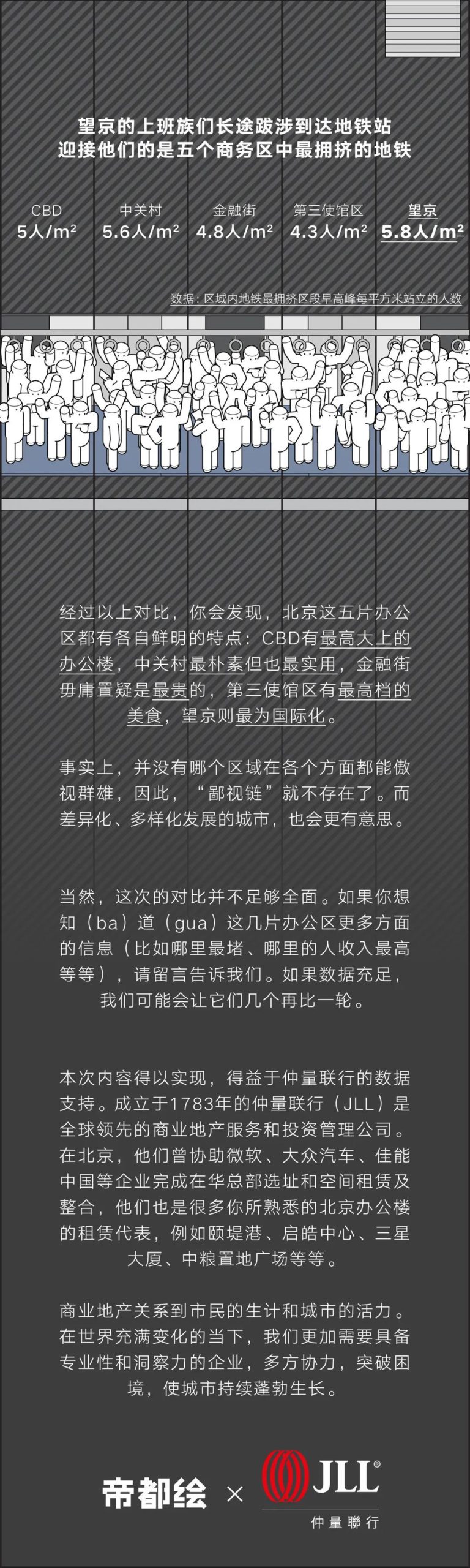 望京的上班族们长途跋涉到达地铁站
迎接他们的是五个商务区中最拥挤的地铁

CBD
5人/$m^2$

中关村
5.6人/$m^2$

金融街
4.8人/$m^2$

第三使馆区
4.3人/$m^2$

望京
5.8人/$m^2$

数据：区域内地铁最拥挤区段早高峰每平方米站立的人数

经过以上对比，你会发现，北京这五片办公区都有各自鲜明的特点：CBD有最高大上的办公楼，中关村最朴素但也最实用，金融街毋庸置疑是最贵的，第三使馆区有最高档的美食，望京则最为国际化。

事实上，并没有哪个区域在各个方面都能傲视群雄，因此，“鄙视链”就不存在了。而差异化、多样化发展的城市，也会更有意思。

当然，这次的对比并不足够全面。如果你想知（ba）道（gua）这几片办公区更多方面的信息（比如哪里最堵、哪里的人收入最高等等），请留言告诉我们。如果数据充足，我们可能会让它们几个再比一轮。

本次内容得以实现，得益于仲量联行的数据支持。成立于1783年的仲量联行（JLL）是全球领先的商业地产服务和投资管理公司。在北京，他们曾协助微软、大众汽车、佳能中国等企业完成在华总部选址和空间租赁及整合，他们也是很多你所熟悉的北京办公楼的租赁代表，例如颐堤港、启皓中心、三星大厦、中粮置地广场等等。

商业地产关系到市民的生计和城市的活力。在世界充满变化的当下，我们更加需要具备专业性和洞察力的企业，多方协力，突破困境，使城市持续蓬勃生长。

帝都绘 × JLL®
仲量聯行